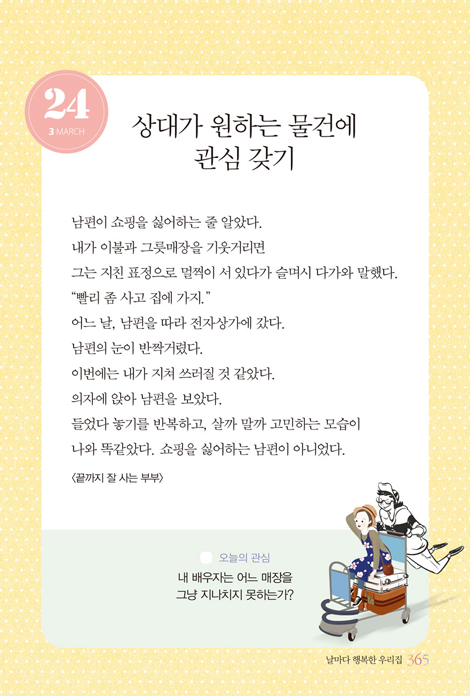 24
3 MARCH

상대가 원하는 물건에
관심 갖기

남편이 쇼핑을 싫어하는 줄 알았다.
내가 이불과 그릇매장을 기웃거리면
그는 지친 표정으로 멀찍이 서 있다가 슬며시 다가와 말했다.
"빨리 좀 사고 집에 가지."
어느 날, 남편을 따라 전자상가에 갔다.
남편의 눈이 반짝거렸다.
이번에는 내가 지쳐 쓰러질 것 같았다.
의자에 앉아 남편을 보았다.
들었다 놓기를 반복하고, 살까 말까 고민하는 모습이
나와 똑같았다. 쇼핑을 싫어하는 남편이 아니었다.

〈끝까지 잘 사는 부부〉

오늘의 관심
내 배우자는 어느 매장을
그냥 지나치지 못하는가?

날마다 행복한 우리집 365